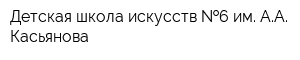 Детская школа искусств №6 им. А.А. Касьянова